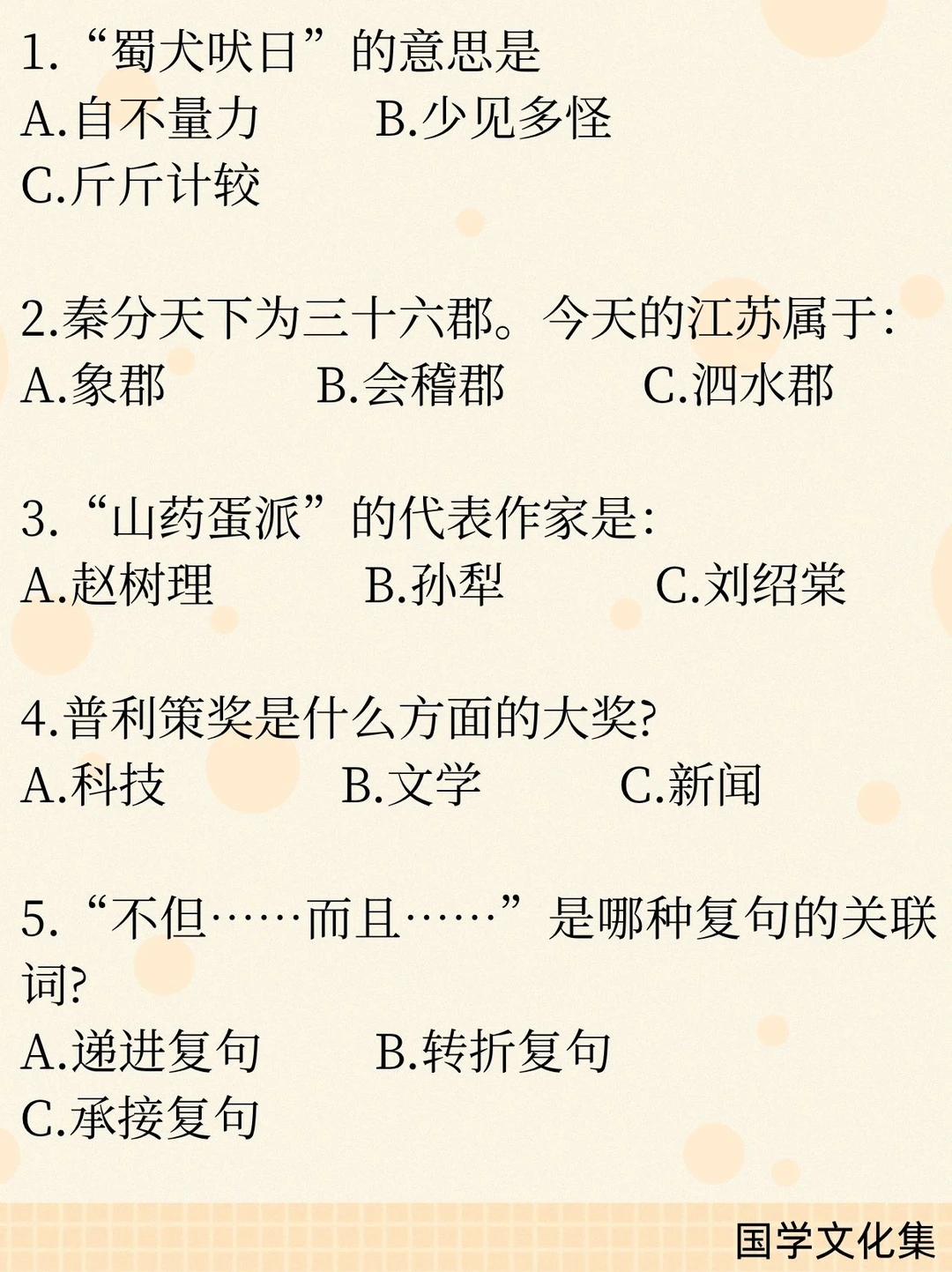 1.“蜀犬吠日”的意思是
A.自不量力 B.少见多怪
C.斤斤计较

2.秦分天下为三十六郡。今天的江苏属于:
A.象郡 B.会稽郡 C.泗水郡

3.“山药蛋派”的代表作家是:
A.赵树理 B.孙犁 C.刘绍棠

4.普利策奖是什么方面的大奖?
A.科技 B.文学 C.新闻

5.“不但……而且……”是哪种复句的关联词?
A.递进复句 B.转折复句
C.承接复句

国学文化集